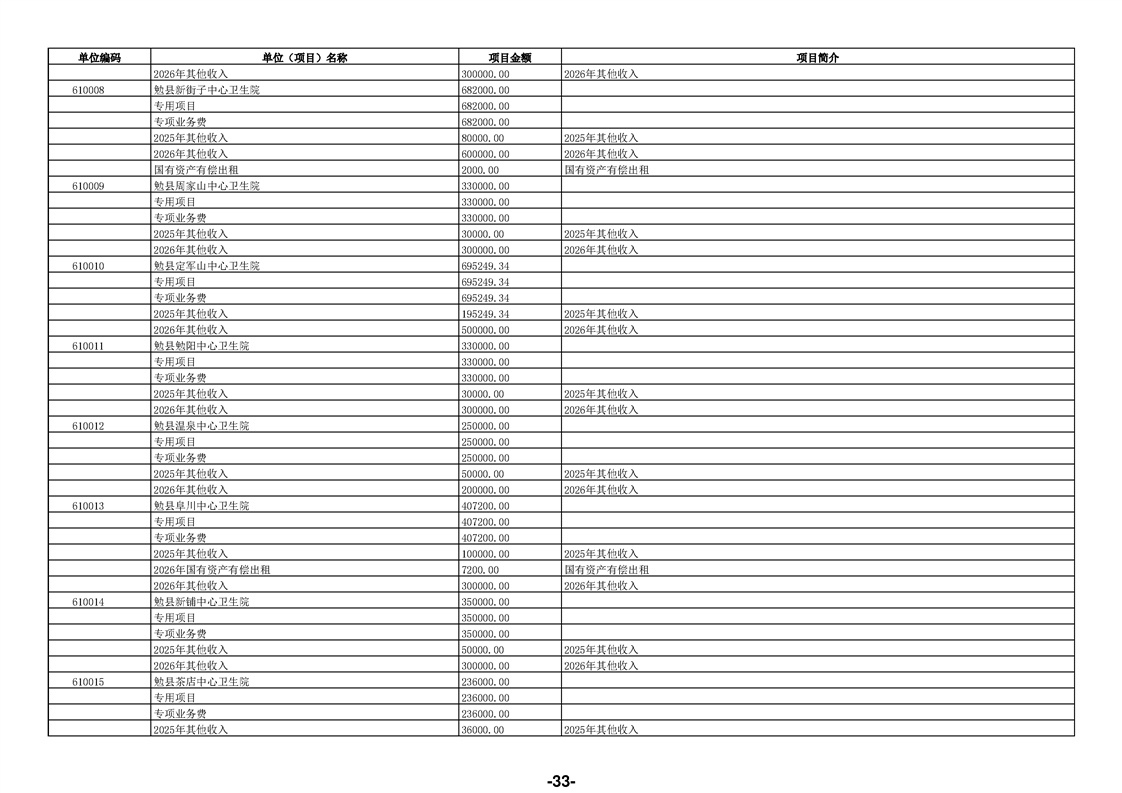 | 单位编码 | 单位（项目）名称 | 项目金额 | 项目简介 |
|---|---|---|---|
| | 2026年其他收入 | 300000.00 | 2026年其他收入 |
| 610008 | 勉县新街子中心卫生院 | 682000.00 | |
| | 专用项目 | 682000.00 | |
| | 专项业务费 | 682000.00 | |
| | 2025年其他收入 | 80000.00 | 2025年其他收入 |
| | 2026年其他收入 | 600000.00 | 2026年其他收入 |
| | 国有资产有偿出租 | 2000.00 | 国有资产有偿出租 |
| 610009 | 勉县周家山中心卫生院 | 330000.00 | |
| | 专用项目 | 330000.00 | |
| | 专项业务费 | 330000.00 | |
| | 2025年其他收入 | 30000.00 | 2025年其他收入 |
| | 2026年其他收入 | 300000.00 | 2026年其他收入 |
| 610010 | 勉县定军山中心卫生院 | 695249.34 | |
| | 专用项目 | 695249.34 | |
| | 专项业务费 | 695249.34 | |
| | 2025年其他收入 | 195249.34 | 2025年其他收入 |
| | 2026年其他收入 | 500000.00 | 2026年其他收入 |
| 610011 | 勉县勉阳中心卫生院 | 330000.00 | |
| | 专用项目 | 330000.00 | |
| | 专项业务费 | 330000.00 | |
| | 2025年其他收入 | 30000.00 | 2025年其他收入 |
| | 2026年其他收入 | 300000.00 | 2026年其他收入 |
| 610012 | 勉县温泉中心卫生院 | 250000.00 | |
| | 专用项目 | 250000.00 | |
| | 专项业务费 | 250000.00 | |
| | 2025年其他收入 | 50000.00 | 2025年其他收入 |
| | 2026年其他收入 | 200000.00 | 2026年其他收入 |
| 610013 | 勉县阜川中心卫生院 | 407200.00 | |
| | 专用项目 | 407200.00 | |
| | 专项业务费 | 407200.00 | |
| | 2025年其他收入 | 100000.00 | 2025年其他收入 |
| | 2026年国有资产有偿出租 | 7200.00 | 国有资产有偿出租 |
| | 2026年其他收入 | 300000.00 | 2026年其他收入 |
| 610014 | 勉县新铺中心卫生院 | 350000.00 | |
| | 专用项目 | 350000.00 | |
| | 专项业务费 | 350000.00 | |
| | 2025年其他收入 | 50000.00 | 2025年其他收入 |
| | 2026年其他收入 | 300000.00 | 2026年其他收入 |
| 610015 | 勉县茶店中心卫生院 | 236000.00 | |
| | 专用项目 | 236000.00 | |
| | 专项业务费 | 236000.00 | |
| | 2025年其他收入 | 36000.00 | 2025年其他收入 |

-33-